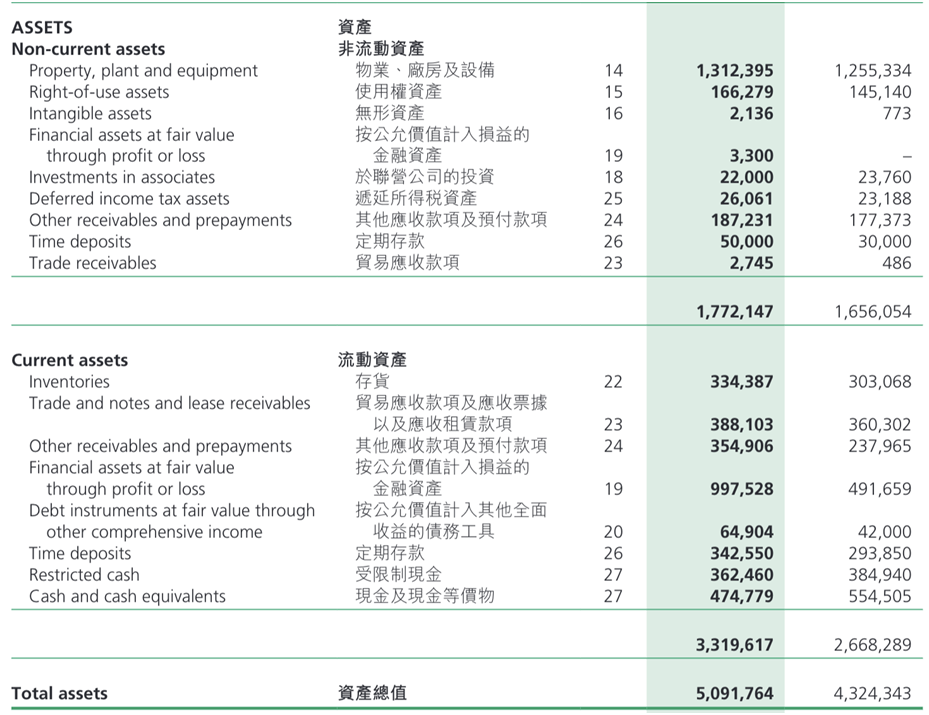 | ASSETS | 資產 | | | |
|---|---|---|---|---|
| Non-current assets | 非流動資產 | | | |
| Property, plant and equipment | 物業、廠房及設備 | 14 | 1,312,395 | 1,255,334 |
| Right-of-use assets | 使用權資產 | 15 | 166,279 | 145,140 |
| Intangible assets | 無形資產 | 16 | 2,136 | 773 |
| Financial assets at fair value through profit or loss | 按公允價值計入損益的金融資產 | 19 | 3,300 | – |
| Investments in associates | 於聯營公司的投資 | 18 | 22,000 | 23,760 |
| Deferred income tax assets | 遞延所得稅資產 | 25 | 26,061 | 23,188 |
| Other receivables and prepayments | 其他應收款項及預付款項 | 24 | 187,231 | 177,373 |
| Time deposits | 定期存款 | 26 | 50,000 | 30,000 |
| Trade receivables | 貿易應收款項 | 23 | 2,745 | 486 |
| | | | 1,772,147 | 1,656,054 |
| Current assets | 流動資產 | | | |
| Inventories | 存貨 | 22 | 334,387 | 303,068 |
| Trade and notes and lease receivables | 貿易應收款項及應收票據以及應收租賃款項 | 23 | 388,103 | 360,302 |
| Other receivables and prepayments | 其他應收款項及預付款項 | 24 | 354,906 | 237,965 |
| Financial assets at fair value through profit or loss | 按公允價值計入損益的金融資產 | 19 | 997,528 | 491,659 |
| Debt instruments at fair value through other comprehensive income | 按公允價值計入其他全面收益的債務工具 | 20 | 64,904 | 42,000 |
| Time deposits | 定期存款 | 26 | 342,550 | 293,850 |
| Restricted cash | 受限制現金 | 27 | 362,460 | 384,940 |
| Cash and cash equivalents | 現金及現金等價物 | 27 | 474,779 | 554,505 |
| | | | 3,319,617 | 2,668,289 |
| Total assets | 資產總值 | | 5,091,764 | 4,324,343 |